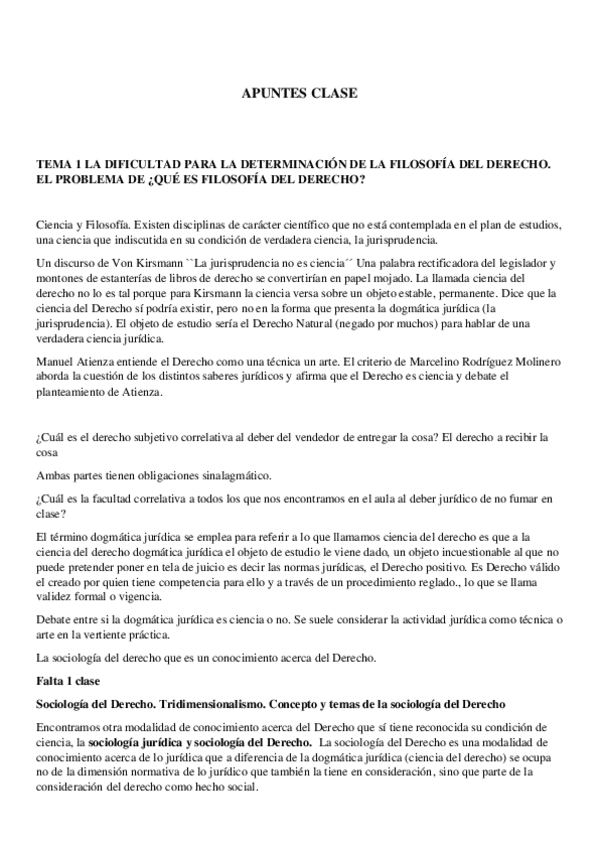 APUNTES CLASE

TEMA 1 LA DIFICULTAD PARA LA DETERMINACIÓN DE LA FILOSOFÍA DEL DERECHO. EL PROBLEMA DE ¿QUÉ ES FILOSOFÍA DEL DERECHO?

Ciencia y Filosofía. Existen disciplinas de carácter científico que no está contemplada en el plan de estudios, una ciencia que indiscutida en su condición de verdadera ciencia, la jurisprudencia.

Un discurso de Von Kirsmann ``La jurisprudencia no es ciencia´´ Una palabra rectificadora del legislador y montones de estanterías de libros de derecho se convertirían en papel mojado. La llamada ciencia del derecho no lo es tal porque para Kirsmann la ciencia versa sobre un objeto estable, permanente. Dice que la ciencia del Derecho sí podría existir, pero no en la forma que presenta la dogmática jurídica (la jurisprudencia). El objeto de estudio sería el Derecho Natural (negado por muchos) para hablar de una verdadera ciencia jurídica.

Manuel Atienza entiende el Derecho como una técnica un arte. El criterio de Marcelino Rodríguez Molinero aborda la cuestión de los distintos saberes jurídicos y afirma que el Derecho es ciencia y debate el planteamiento de Atienza.

¿Cuál es el derecho subjetivo correlativa al deber del vendedor de entregar la cosa? El derecho a recibir la cosa

Ambas partes tienen obligaciones sinalagmático.

¿Cuál es la facultad correlativa a todos los que nos encontramos en el aula al deber jurídico de no fumar en clase?

El término dogmática jurídica se emplea para referir a lo que llamamos ciencia del derecho es que a la ciencia del derecho dogmática jurídica el objeto de estudio le viene dado, un objeto incuestionable al que no puede pretender poner en tela de juicio es decir las normas jurídicas, el Derecho positivo. Es Derecho válido el creado por quien tiene competencia para ello y a través de un procedimiento reglado., lo que se llama validez formal o vigencia.

Debate entre si la dogmática jurídica es ciencia o no. Se suele considerar la actividad jurídica como técnica o arte en la vertiente práctica.

La sociología del derecho que es un conocimiento acerca del Derecho.

Falta 1 clase

Sociología del Derecho. Tridimensionalismo. Concepto y temas de la sociología del Derecho

Encontramos otra modalidad de conocimiento acerca del Derecho que sí tiene reconocida su condición de ciencia, la sociología jurídica y sociología del Derecho. La sociología del Derecho es una modalidad de conocimiento acerca de lo jurídica que a diferencia de la dogmática jurídica (ciencia del derecho) se ocupa no de la dimensión normativa de lo jurídico que también la tiene en consideración, sino que parte de la consideración del derecho como hecho social.